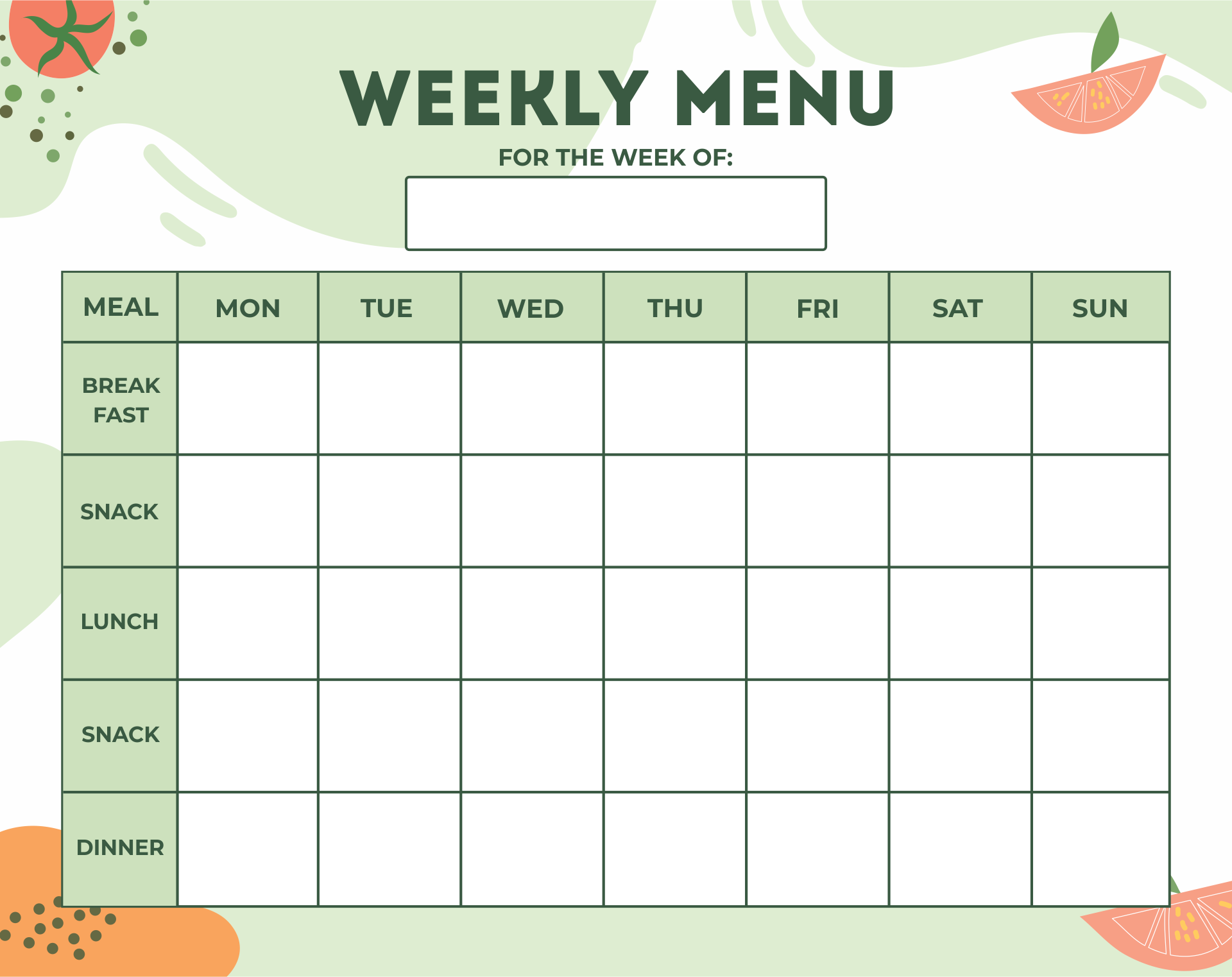 WEEKLY MENU

FOR THE WEEK OF:

| MEAL | MON | TUE | WED | THU | FRI | SAT | SUN |
|---|---|---|---|---|---|---|---|
| BREAK FAST | | | | | | | |
| SNACK | | | | | | | |
| LUNCH | | | | | | | |
| SNACK | | | | | | | |
| DINNER | | | | | | | |